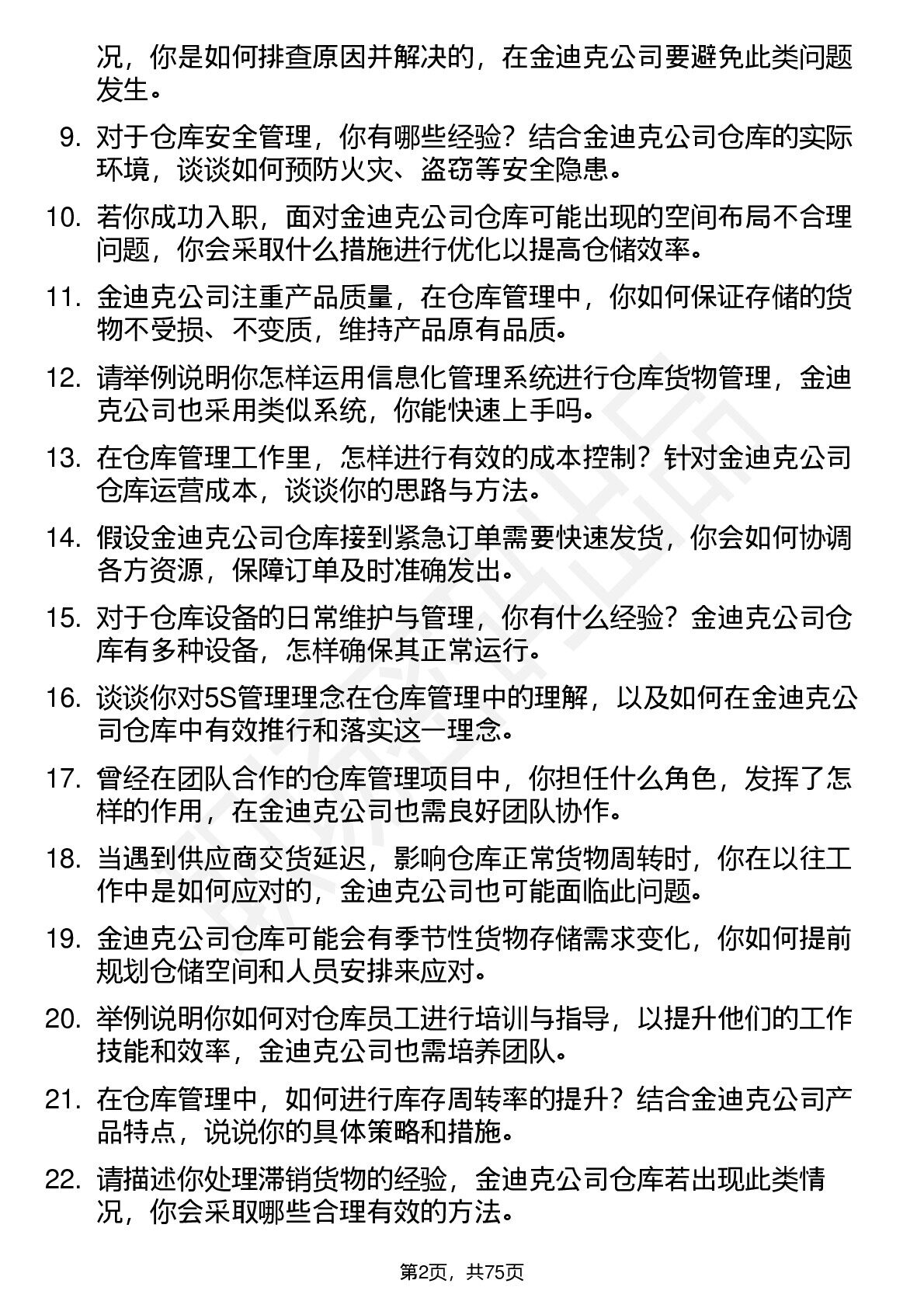 况，你是如何排查原因并解决的，在金迪克公司要避免此类问题发生。

9. 对于仓库安全管理，你有哪些经验？结合金迪克公司仓库的实际环境，谈谈如何预防火灾、盗窃等安全隐患。

10. 若你成功入职，面对金迪克公司仓库可能出现的空间布局不合理问题，你会采取什么措施进行优化以提高仓储效率。

11. 金迪克公司注重产品质量，在仓库管理中，你如何保证存储的货物不受损、不变质，维持产品原有品质。

12. 请举例说明你怎样运用信息化管理系统进行仓库货物管理，金迪克公司也采用类似系统，你能快速上手吗。

13. 在仓库管理工作里，怎样进行有效的成本控制？针对金迪克公司仓库运营成本，谈谈你的思路与方法。

14. 假设金迪克公司仓库接到紧急订单需要快速发货，你会如何协调各方资源，保障订单及时准确发出。

15. 对于仓库设备的日常维护与管理，你有什么经验？金迪克公司仓库有多种设备，怎样确保其正常运行。

16. 谈谈你对5S管理理念在仓库管理中的理解，以及如何在金迪克公司仓库中有效推行和落实这一理念。

17. 曾经在团队合作的仓库管理项目中，你担任什么角色，发挥了怎样的作用，在金迪克公司也需良好团队协作。

18. 当遇到供应商交货延迟，影响仓库正常货物周转时，你在以往工作中是如何应对的，金迪克公司也可能面临此问题。

19. 金迪克公司仓库可能会有季节性货物存储需求变化，你如何提前规划仓储空间和人员安排来应对。

20. 举例说明你如何对仓库员工进行培训与指导，以提升他们的工作技能和效率，金迪克公司也需培养团队。

21. 在仓库管理中，如何进行库存周转率的提升？结合金迪克公司产品特点，说说你的具体策略和措施。

22. 请描述你处理滞销货物的经验，金迪克公司仓库若出现此类情况，你会采取哪些合理有效的方法。

第2页，共75页